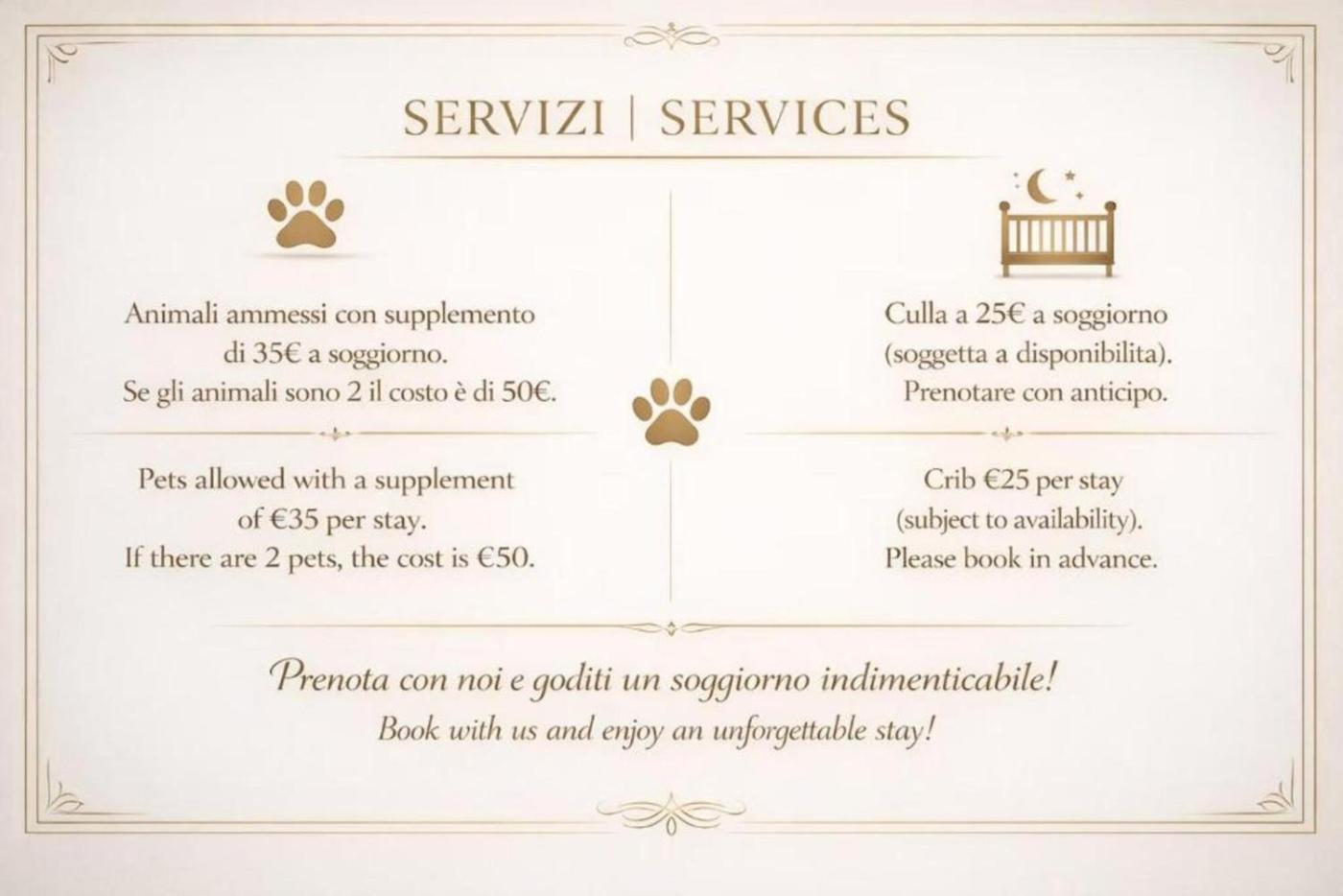 SERVIZI | SERVICES

Animali ammessi con supplemento di 35€ a soggiorno. Se gli animali sono 2 il costo è di 50€.

Pets allowed with a supplement of €35 per stay. If there are 2 pets, the cost is €50.

Culla a 25€ a soggiorno (soggetta a disponibilita). Prenotare con anticipo.

Crib €25 per stay (subject to availability). Please book in advance.

Prenota con noi e goditi un soggiorno indimenticabile!
Book with us and enjoy an unforgettable stay!